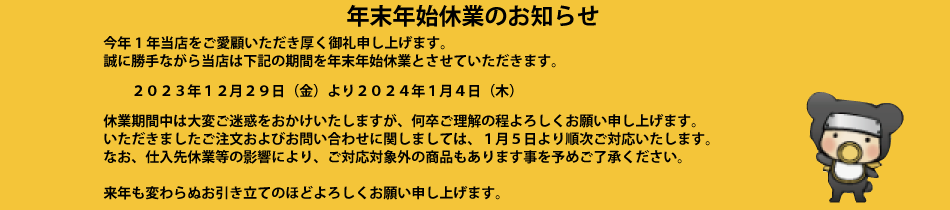 年末年始休業のお知らせ

今年１年当店をご愛顧いただき厚く御礼申し上げます。
誠に勝手ながら当店は下記の期間を年末年始休業とさせていただきます。

２０２３年１２月２９日（金）より２０２４年１月４日（木）

休業期間中は大変ご迷惑をおかけいたしますが、何卒ご理解の程よろしくお願い申し上げます。
いただきましたご注文およびお問い合わせに関しましては、１月５日より順次ご対応いたします。
なお、仕入先休業等の影響により、ご対応対象外の商品もあります事を予めご了承ください。

来年も変わらぬお引き立てのほどよろしくお願い申し上げます。